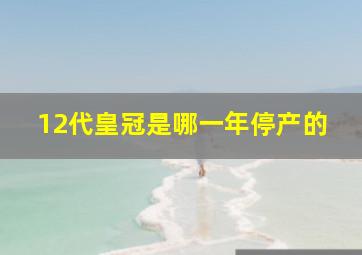 12代皇冠是哪一年停产的